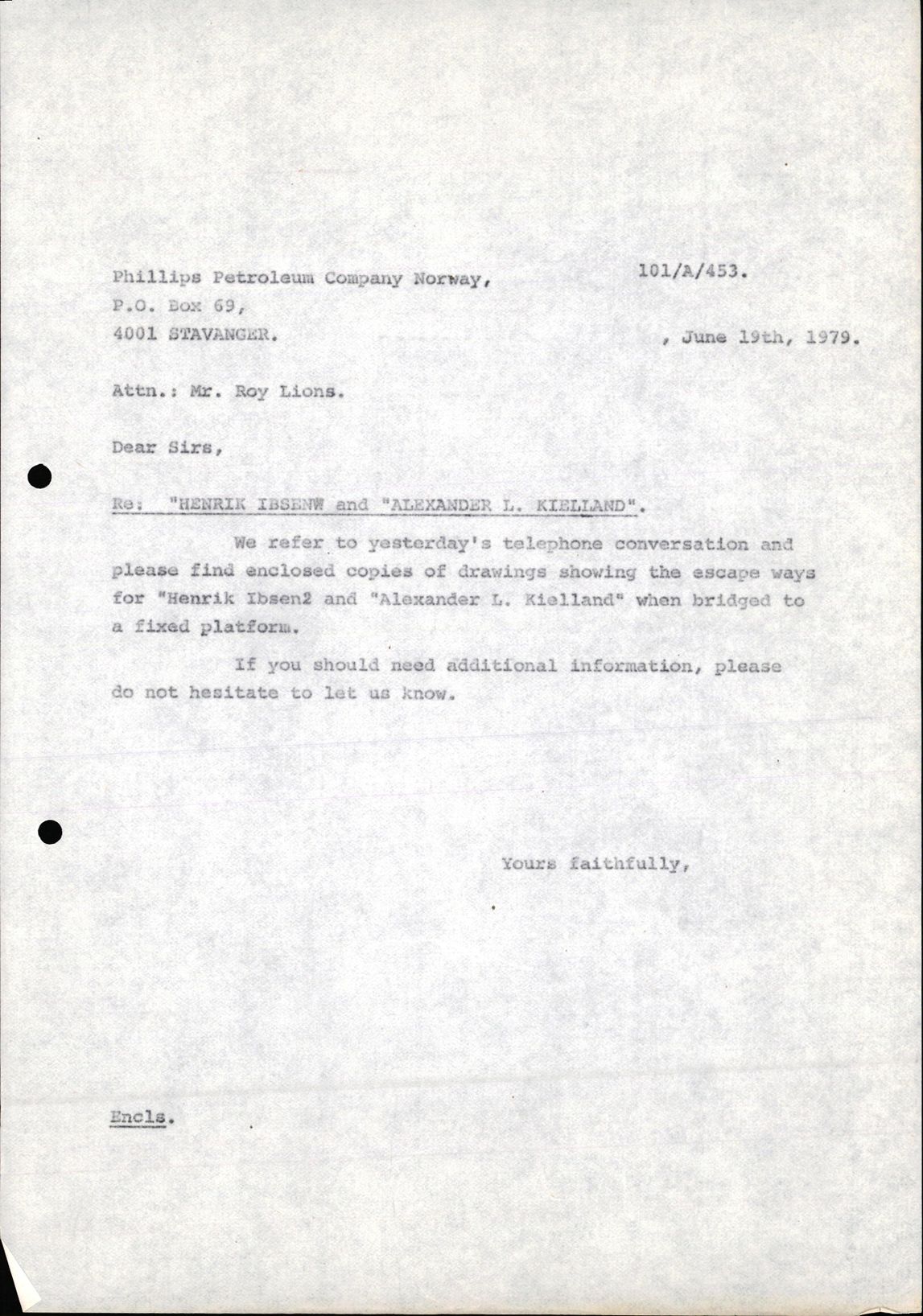 Phillips Petroleum Company Norway,
P.O. Box 69,
4001 STAVANGER.

101/A/453.

, June 19th, 1979.

Attn.: Mr. Roy Lions.

Dear Sirs,

Re: "HENRIK IBSENW and "ALEXANDER L. KIELLAND".

We refer to yesterday's telephone conversation and please find enclosed copies of drawings showing the escape ways for "Henrik Ibsen2 and "Alexander L. Kielland" when bridged to a fixed platform.

If you should need additional information, please do not hesitate to let us know.

Yours faithfully,

Encls.